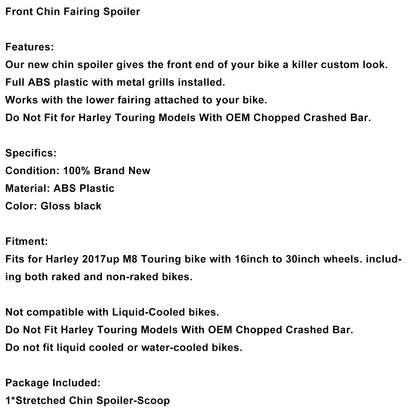 Front Chin Fairing Spoiler

Features:
Our new chin spoiler gives the front end of your bike a killer custom look.
Full ABS plastic with metal grills installed.
Works with the lower fairing attached to your bike.
Do Not Fit for Harley Touring Models With OEM Chopped Crashed Bar.

Specifics:
Condition: 100% Brand New
Material: ABS Plastic
Color: Gloss black

Fitment:
Fits for Harley 2017up M8 Touring bike with 16inch to 30inch wheels. including both raked and non-raked bikes.

Not compatible with Liquid-Cooled bikes.
Do Not Fit Harley Touring Models With OEM Chopped Crashed Bar.
Do not fit liquid cooled or water-cooled bikes.

Package Included:
1*Stretched Chin Spoiler-Scoop